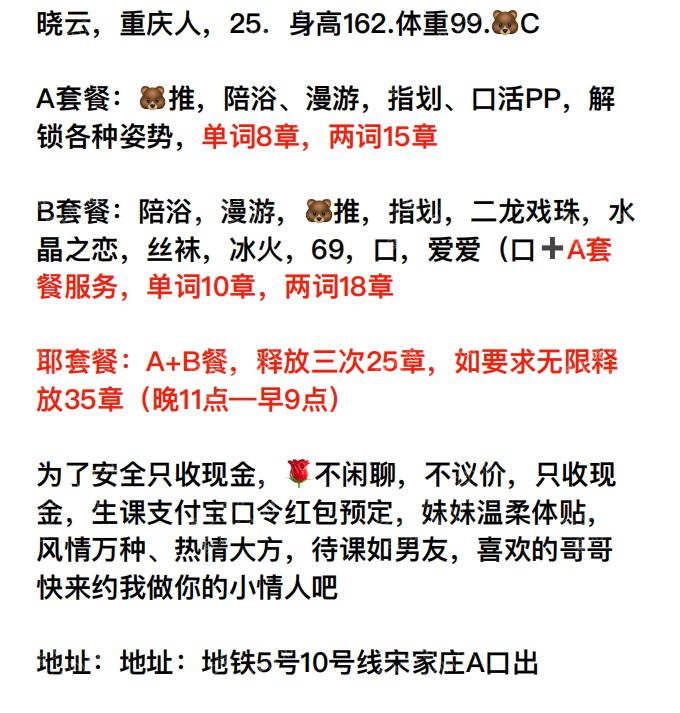 晓云，重庆人，25．身高162.体重99.🐻C

A套餐：🐻推，陪浴、漫游，指划、口活PP，解锁各种姿势，单词8章，两词15章

B套餐：陪浴，漫游，🐻推，指划，二龙戏珠，水晶之恋，丝袜，冰火，69，口，爱爱（口➕A套餐服务，单词10章，两词18章

耶套餐：A+B餐，释放三次25章，如要求无限释放35章（晚11点—早9点）

为了安全只收现金，🌹不闲聊，不议价，只收现金，生课支付宝口令红包预定，妹妹温柔体贴，风情万种、热情大方，待课如男友，喜欢的哥哥快来约我做你的小情人吧

地址：地址：地铁5号10号线宋家庄A口出